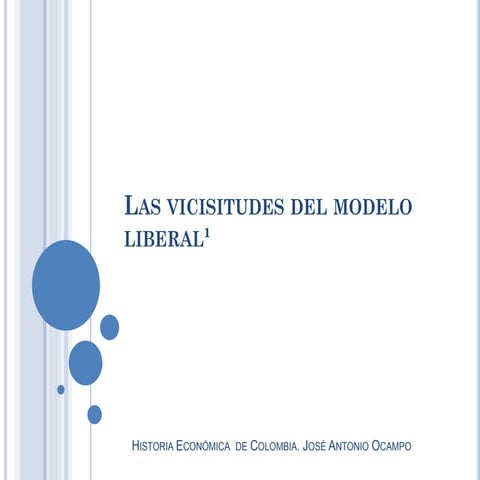 LAS VICISITUDES DEL MODELO LIBERAL$^{1}$

HISTORIA ECONÓMICA DE COLOMBIA. JOSÉ ANTONIO OCAMPO